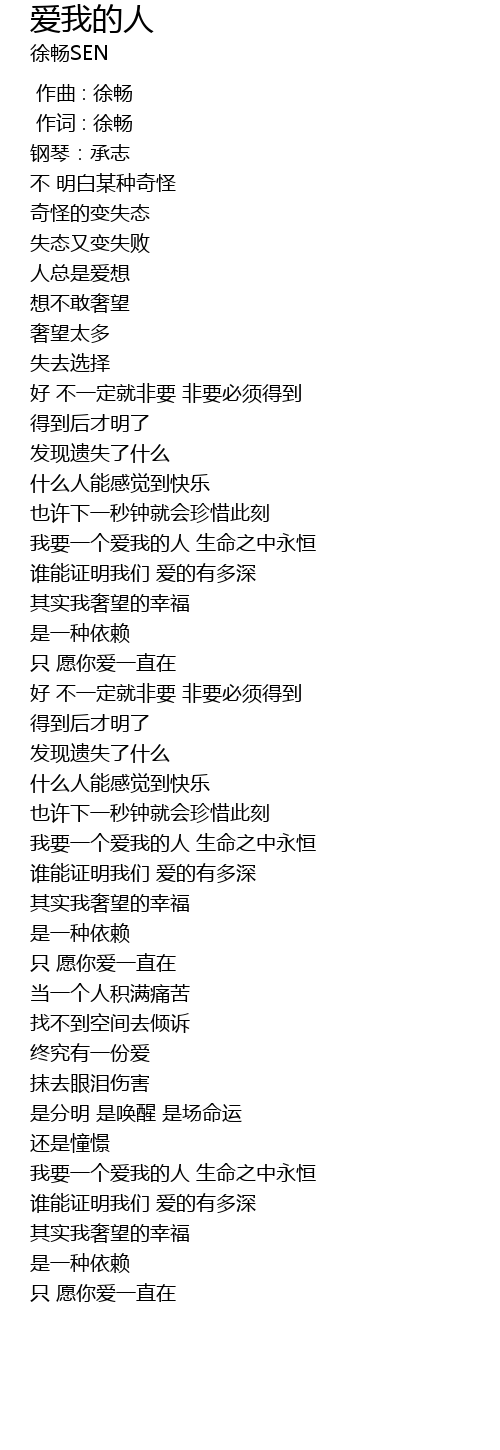 爱我的人
徐畅SEN

作曲 : 徐畅
作词 : 徐畅
钢琴：承志
不 明白某种奇怪
奇怪的变失态
失态又变失败
人总是爱想
想不敢奢望
奢望太多
失去选择
好 不一定就非要 非要必须得到
得到后才明了
发现遗失了什么
什么人能感觉到快乐
也许下一秒钟就会珍惜此刻
我要一个爱我的人 生命之中永恒
谁能证明我们 爱的有多深
其实我奢望的幸福
是一种依赖
只 愿你爱一直在
好 不一定就非要 非要必须得到
得到后才明了
发现遗失了什么
什么人能感觉到快乐
也许下一秒钟就会珍惜此刻
我要一个爱我的人 生命之中永恒
谁能证明我们 爱的有多深
其实我奢望的幸福
是一种依赖
只 愿你爱一直在
当一个人积满痛苦
找不到空间去倾诉
终究有一份爱
抹去眼泪伤害
是分明 是唤醒 是场命运
还是憧憬
我要一个爱我的人 生命之中永恒
谁能证明我们 爱的有多深
其实我奢望的幸福
是一种依赖
只 愿你爱一直在